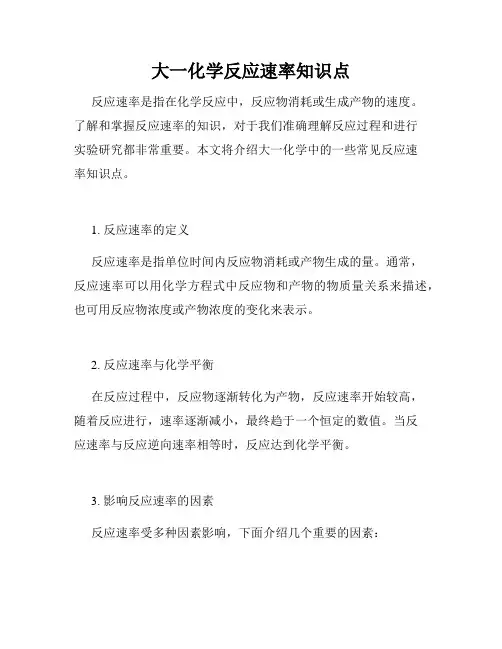 大一化学反应速率知识点

反应速率是指在化学反应中，反应物消耗或生成产物的速度。了解和掌握反应速率的知识，对于我们准确理解反应过程和进行实验研究都非常重要。本文将介绍大一化学中的一些常见反应速率知识点。

1. 反应速率的定义

反应速率是指单位时间内反应物消耗或产物生成的量。通常，反应速率可以用化学方程式中反应物和产物的物质量关系来描述，也可用反应物浓度或产物浓度的变化来表示。

2. 反应速率与化学平衡

在反应过程中，反应物逐渐转化为产物，反应速率开始较高，随着反应进行，速率逐渐减小，最终趋于一个恒定的数值。当反应速率与反应逆向速率相等时，反应达到化学平衡。

3. 影响反应速率的因素

反应速率受多种因素影响，下面介绍几个重要的因素：